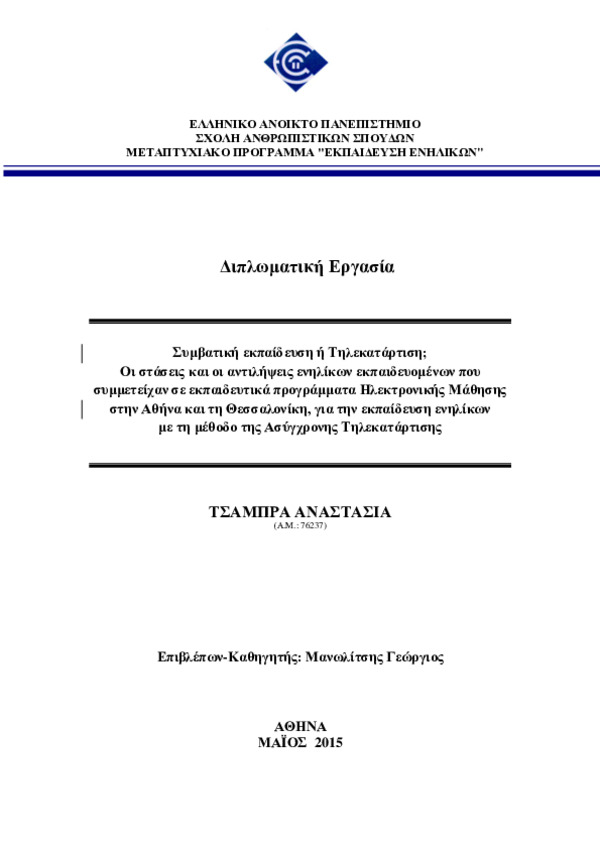 ΕΛΛΗΝΙΚΟ ΑΝΟΙΚΤΟ ΠΑΝΕΠΙΣΤΗΜΙΟ
ΣΧΟΛΗ ΑΝΘΡΩΠΙΣΤΙΚΩΝ ΣΠΟΥΔΩΝ
ΜΕΤΑΠΤΥΧΙΑΚΟ ΠΡΟΓΡΑΜΜΑ "ΕΚΠΑΙΔΕΥΣΗ ΕΝΗΛΙΚΩΝ"

Διπλωματική Εργασία

Συμβατική εκπαίδευση ή Τηλεκατάρτιση;
Οι στάσεις και οι αντιλήψεις ενηλίκων εκπαιδευομένων που συμμετείχαν σε εκπαιδευτικά προγράμματα Ηλεκτρονικής Μάθησης στην Αθήνα και τη Θεσσαλονίκη, για την εκπαίδευση ενηλίκων με τη μέθοδο της Ασύγχρονης Τηλεκατάρτισης

ΤΣΑΜΠΡΑ ΑΝΑΣΤΑΣΙΑ
(Α.Μ.: 76237)

Επιβλέπων-Καθηγητής: Μανωλίτσης Γεώργιος

ΑΘΗΝΑ
ΜΑΪΟΣ 2015